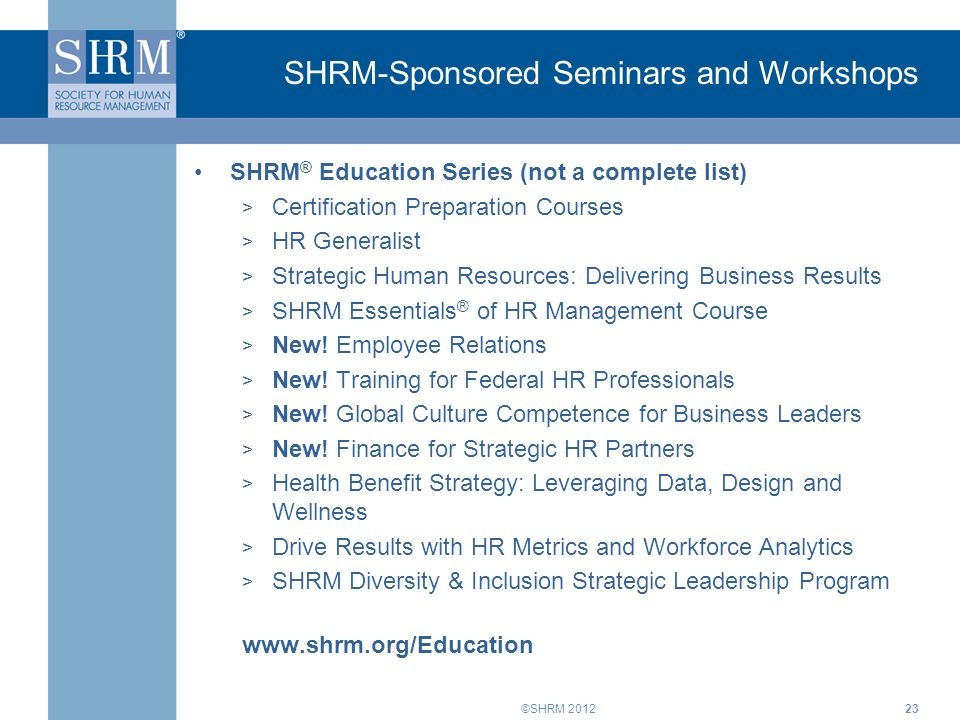 SHRM®
SOCIETY FOR HUMAN RESOURCE MANAGEMENT

SHRM-Sponsored Seminars and Workshops

• SHRM® Education Series (not a complete list)
> Certification Preparation Courses
> HR Generalist
> Strategic Human Resources: Delivering Business Results
> SHRM Essentials® of HR Management Course
> New! Employee Relations
> New! Training for Federal HR Professionals
> New! Global Culture Competence for Business Leaders
> New! Finance for Strategic HR Partners
> Health Benefit Strategy: Leveraging Data, Design and Wellness
> Drive Results with HR Metrics and Workforce Analytics
> SHRM Diversity & Inclusion Strategic Leadership Program

www.shrm.org/Education

©SHRM 2012

23